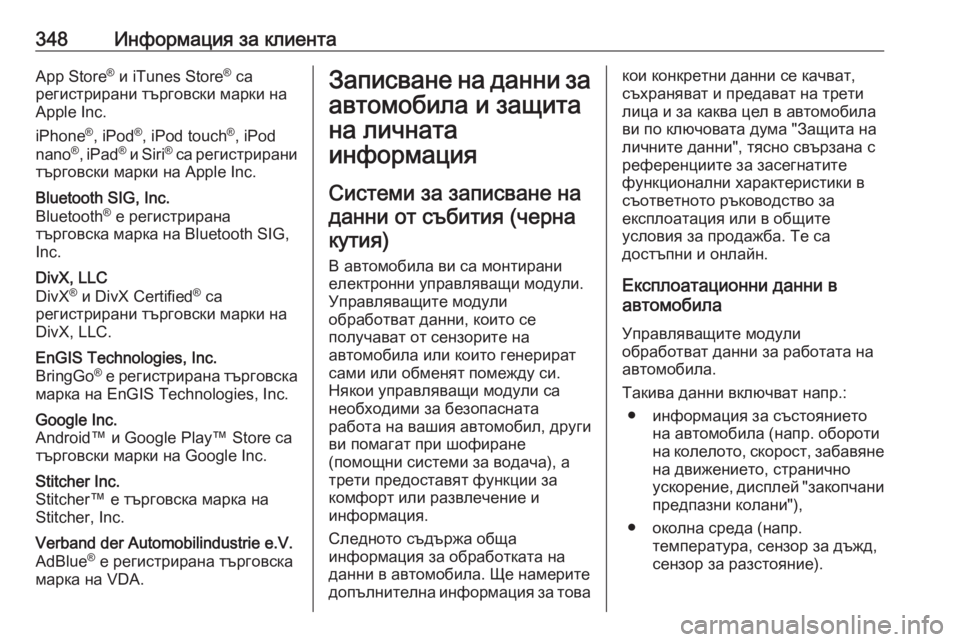 348 Информация за клиента

App Store® и iTunes Store® са регистрирани търговски марки на Apple Inc.

iPhone®, iPod®, iPod touch®, iPod nano®, iPad® и Siri® са регистрирани търговски марки на Apple Inc.

Bluetooth SIG, Inc.
Bluetooth® е регистрирана търговска марка на Bluetooth SIG, Inc.

DivX, LLC
DivX® и DivX Certified® са регистрирани търговски марки на DivX, LLC.

EnGIS Technologies, Inc.
BringGo® е регистрирана търговска марка на EnGIS Technologies, Inc.

Google Inc.
Android™ и Google Play™ Store са търговски марки на Google Inc.

Stitcher Inc.
Stitcher™ е търговска марка на Stitcher, Inc.

Verband der Automobilindustrie e.V.
AdBlue® е регистрирана търговска марка на VDA.

Записване на данни за автомобила и защита на личната информация

Системи за записване на данни от събития (черна кутия)

В автомобила ви са монтирани електронни управляващи модули. Управляващите модули обработват данни, които се получават от сензорите на автомобила или които генерират сами или обменят помежду си. Някои управляващи модули са необходими за безопасната работа на вашия автомобил, други ви помагат при шофиране (помощни системи за водача), а трети предоставят функции за комфорт или развлечение и информация.

Следното съдържа обща информация за обработката на данни в автомобила. Ще намерите допълнителна информация за това кои конкретни данни се качват, съхраняват и предават на трети лица и за каква цел в автомобила ви по ключовата дума "Защита на личните данни", тясно свързана с референциите за засегнатите функционални характеристики в съответното ръководство за експлоатация или в общите условия за продажба. Те са достъпни и онлайн.

Експлоатационни данни в автомобила

Управляващите модули обработват данни за работата на автомобила.

Такива данни включват напр.:

● информация за състоянието на автомобила (напр. обороти на колелото, скорост, забавяне на движението, странично ускорение, дисплей "закопчани предпазни колани"),

● околна среда (напр. температура, сензор за дъжд, сензор за разстояние).

carmanualsonline.info